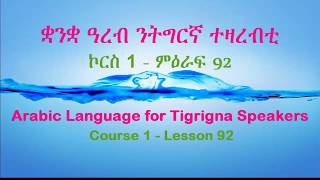 ቋንቋ ዓረብ ንትግርኛ ተዛረብቲ

ኮርስ 1 - ምዕራፍ 92

Arabic Language for Tigrigna Speakers

Course 1 - Lesson 92